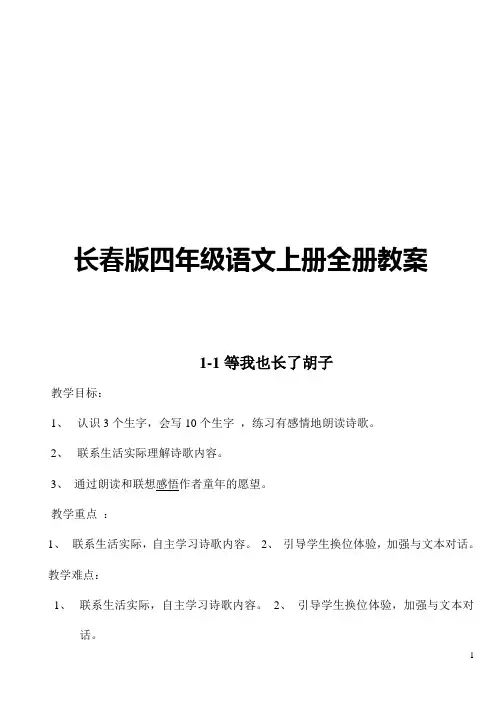 长春版四年级语文上册全册教案

1-1 等我也长了胡子

教学目标：

1、 认识 3 个生字，会写 10 个生字 ，练习有感情地朗读诗歌。

2、 联系生活实际理解诗歌内容。

3、 通过朗读和联想感悟作者童年的愿望。

教学重点 ：

1、 联系生活实际，自主学习诗歌内容。 2、 引导学生换位体验，加强与文本对话。

教学难点：

1、 联系生活实际，自主学习诗歌内容。 2、 引导学生换位体验，加强与文本对话。

1